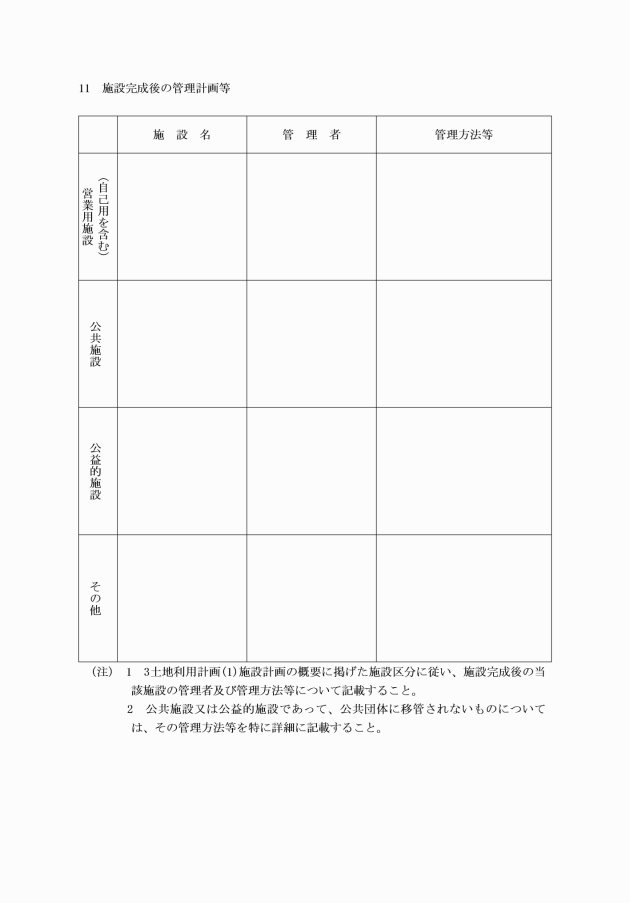 11　施設完成後の管理計画等

| | 施　設　名 | 管　理　者 | 管理方法等 |
|---|---|---|---|
| 営業用施設（自己用を含む） | | | |
| 公共施設 | | | |
| 公益的施設 | | | |
| その他 | | | |

（注）　1　3土地利用計画(1)施設計画の概要に掲げた施設区分に従い、施設完成後の当該施設の管理者及び管理方法等について記載すること。
2　公共施設又は公益的施設であって、公共団体に移管されないものについては、その管理方法等を特に詳細に記載すること。